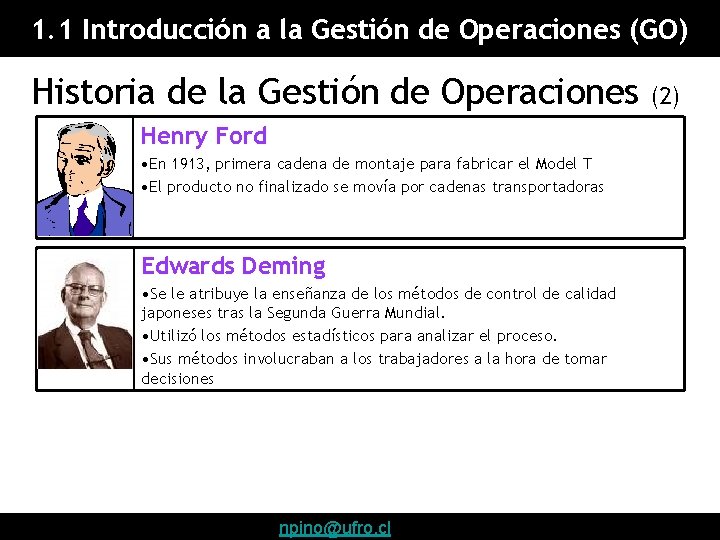 1.1 Introducción a la Gestión de Operaciones (GO)

Historia de la Gestión de Operaciones (2)

Henry Ford

•En 1913, primera cadena de montaje para fabricar el Model T
•El producto no finalizado se movía por cadenas transportadoras

Edwards Deming

•Se le atribuye la enseñanza de los métodos de control de calidad japoneses tras la Segunda Guerra Mundial.
•Utilizó los métodos estadísticos para analizar el proceso.
•Sus métodos involucraban a los trabajadores a la hora de tomar decisiones

npino@ufro.cl